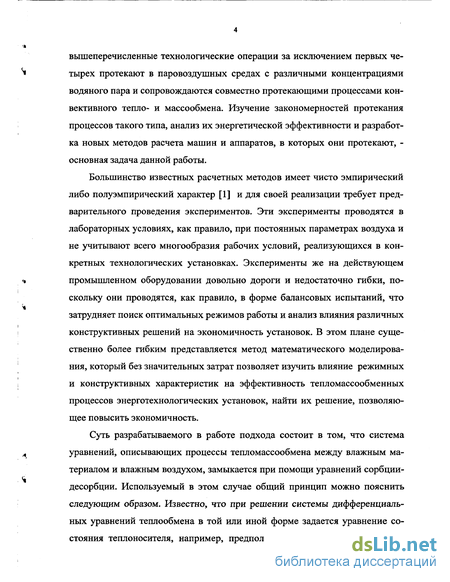 4

вышеперечисленные технологические операции за исключением первых четырех протекают в паровоздушных средах с различными концентрациями водяного пара и сопровождаются совместно протекающими процессами конвективного тепло- и массообмена. Изучение закономерностей протекания процессов такого типа, анализ их энергетической эффективности и разработка новых методов расчета машин и аппаратов, в которых они протекают, - основная задача данной работы.

Большинство известных расчетных методов имеет чисто эмпирический либо полуэмпирический характер [1] и для своей реализации требует предварительного проведения экспериментов. Эти эксперименты проводятся в лабораторных условиях, как правило, при постоянных параметрах воздуха и не учитывают всего многообразия рабочих условий, реализующихся в конкретных технологических установках. Эксперименты же на действующем промышленном оборудовании довольно дороги и недостаточно гибки, поскольку они проводятся, как правило, в форме балансовых испытаний, что затрудняет поиск оптимальных режимов работы и анализ влияния различных конструктивных решений на экономичность установок. В этом плане существенно более гибким представляется метод математического моделирования, который без значительных затрат позволяет изучить влияние режимных и конструктивных характеристик на эффективность тепломассообменных процессов энерготехнологических установок, найти их решение, позволяющее повысить экономичность.

Суть разрабатываемого в работе подхода состоит в том, что система уравнений, описывающих процессы тепломассообмена между влажным материалом и влажным воздухом, замыкается при помощи уравнений сорбции-десорбции. Используемый в этом случае общий принцип можно пояснить следующим образом. Известно, что при решении системы дифференциальных уравнений теплообмена в той или иной форме задается уравнение состояния теплоносителя, например, предпол

dsLib.net
библиотека диссертаций